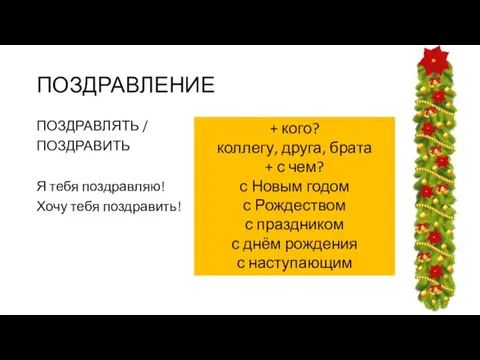 ПОЗДРАВЛЕНИЕ

ПОЗДРАВЛЯТЬ / ПОЗДРАВИТЬ

Я тебя поздравляю!
Хочу тебя поздравить!

+ кого?
коллегу, друга, брата
+ с чем?
с Новым годом
с Рождеством
с праздником
с днём рождения
с наступающим